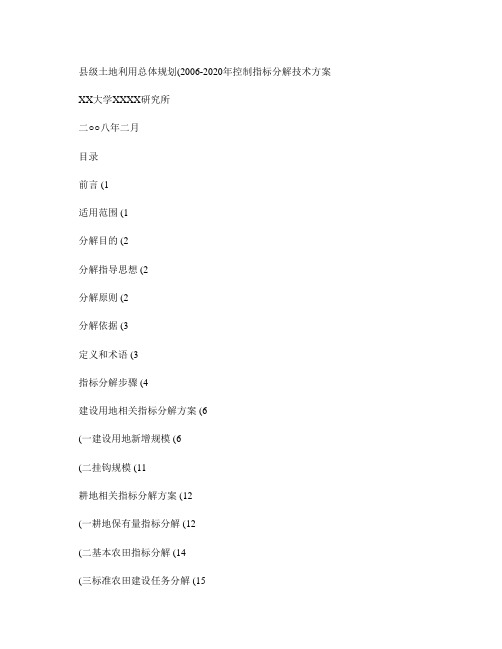 县级土地利用总体规划(2006-2020年控制指标分解技术方案

XX大学XXXX研究所

二oo八年二月

目录

前言 (1

适用范围 (1

分解目的 (2

分解指导思想 (2

分解原则 (2

分解依据 (3

定义和术语 (3

指标分解步骤 (4

建设用地相关指标分解方案 (6

(一建设用地新增规模 (6

(二挂钩规模 (11

耕地相关指标分解方案 (12

(一耕地保有量指标分解 (12

(二基本农田指标分解 (14

(三标准农田建设任务分解 (15